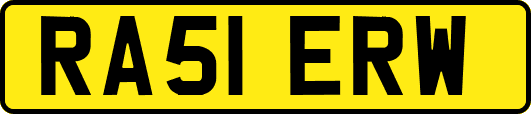 RA51 ERW